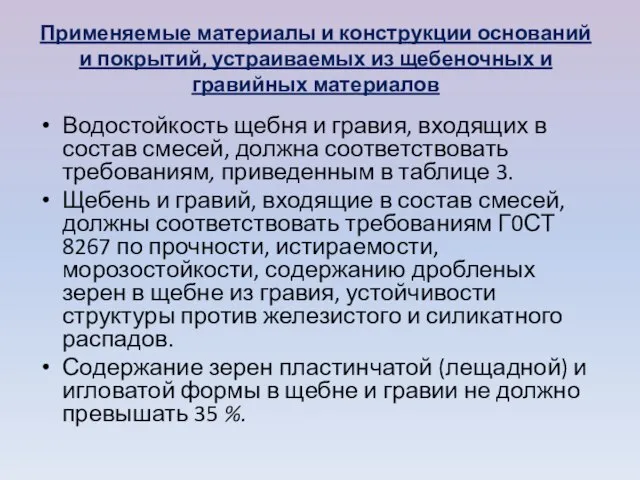 Применяемые материалы и конструкции оснований и покрытий, устраиваемых из щебеночных и гравийных материалов

• Водостойкость щебня и гравия, входящих в состав смесей, должна соответствовать требованиям, приведенным в таблице 3.
• Щебень и гравий, входящие в состав смесей, должны соответствовать требованиям Г0СТ 8267 по прочности, истираемости, морозостойкости, содержанию дробленых зерен в щебне из гравия, устойчивости структуры против железистого и силикатного распадов.
• Содержание зерен пластинчатой (лещадной) и игловатой формы в щебне и гравии не должно превышать 35 %.